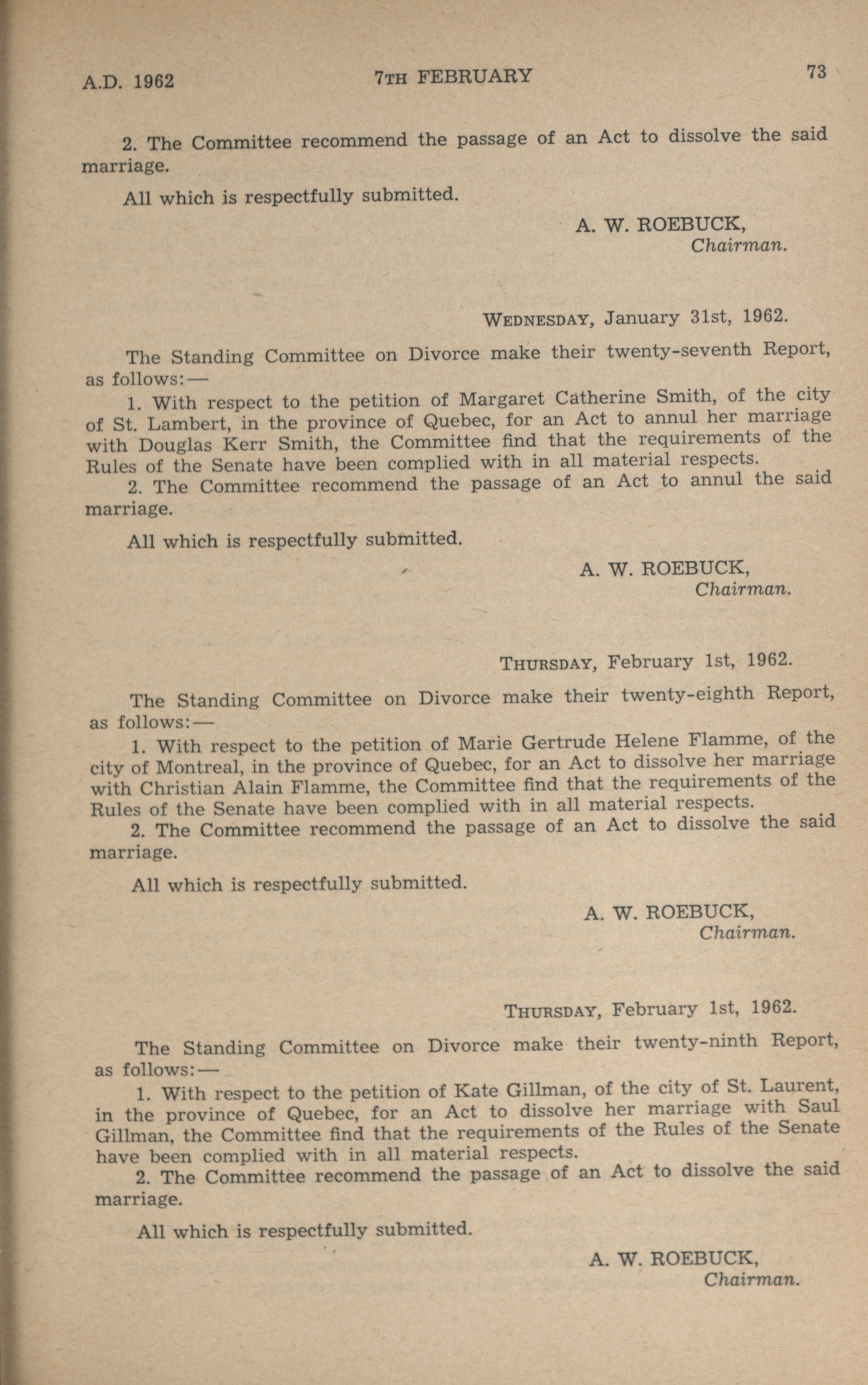 A.D. 1962 7TH FEBRUARY 73

2. The Committee recommend the passage of an Act to dissolve the said marriage.

All which is respectfully submitted.

A. W. ROEBUCK,
Chairman.

WEDNESDAY, January 31st, 1962.

The Standing Committee on Divorce make their twenty-seventh Report, as follows:—

1. With respect to the petition of Margaret Catherine Smith, of the city of St. Lambert, in the province of Quebec, for an Act to annul her marriage with Douglas Kerr Smith, the Committee find that the requirements of the Rules of the Senate have been complied with in all material respects.

2. The Committee recommend the passage of an Act to annul the said marriage.

All which is respectfully submitted.

A. W. ROEBUCK,
Chairman.

THURSDAY, February 1st, 1962.

The Standing Committee on Divorce make their twenty-eighth Report, as follows:—

1. With respect to the petition of Marie Gertrude Helene Flamme, of the city of Montreal, in the province of Quebec, for an Act to dissolve her marriage with Christian Alain Flamme, the Committee find that the requirements of the Rules of the Senate have been complied with in all material respects.

2. The Committee recommend the passage of an Act to dissolve the said marriage.

All which is respectfully submitted.

A. W. ROEBUCK,
Chairman.

THURSDAY, February 1st, 1962.

The Standing Committee on Divorce make their twenty-ninth Report, as follows:—

1. With respect to the petition of Kate Gillman, of the city of St. Laurent, in the province of Quebec, for an Act to dissolve her marriage with Saul Gillman, the Committee find that the requirements of the Rules of the Senate have been complied with in all material respects.

2. The Committee recommend the passage of an Act to dissolve the said marriage.

All which is respectfully submitted.

A. W. ROEBUCK,
Chairman.